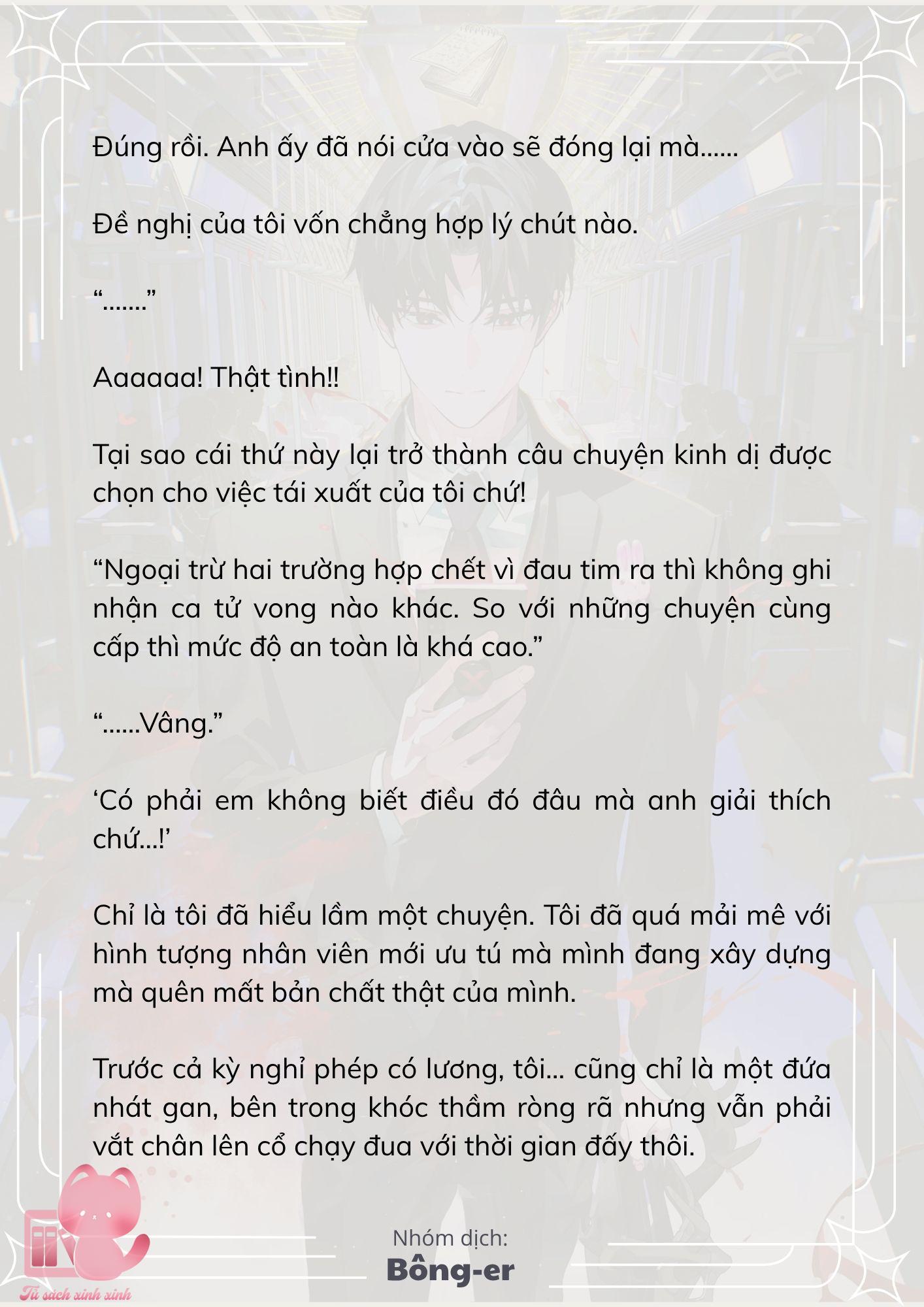 Đúng rồi. Anh ấy đã nói cửa vào sẽ đóng lại mà......

Đề nghị của tôi vốn chẳng hợp lý chút nào.

“.......”

Aaaaaa! Thật tình!!

Tại sao cái thứ này lại trở thành câu chuyện kinh dị được chọn cho việc tái xuất của tôi chứ!

“Ngoại trừ hai trường hợp chết vì đau tim ra thì không ghi nhận ca tử vong nào khác. So với những chuyện cùng cấp thì mức độ an toàn là khá cao.”

“......Vâng.”

‘Có phải em không biết điều đó đâu mà anh giải thích chứ...!’

Chỉ là tôi đã hiểu lầm một chuyện. Tôi đã quá mải mê với hình tượng nhân viên mới ưu tú mà mình đang xây dựng mà quên mất bản chất thật của mình.

Trước cả kỳ nghỉ phép có lương, tôi... cũng chỉ là một đứa nhát gan, bên trong khóc thầm ròng rã nhưng vẫn phải vắt chân lên cổ chạy đua với thời gian đấy thôi.

Nhóm dịch:
Bông-er

Tủ sách xinh xinh